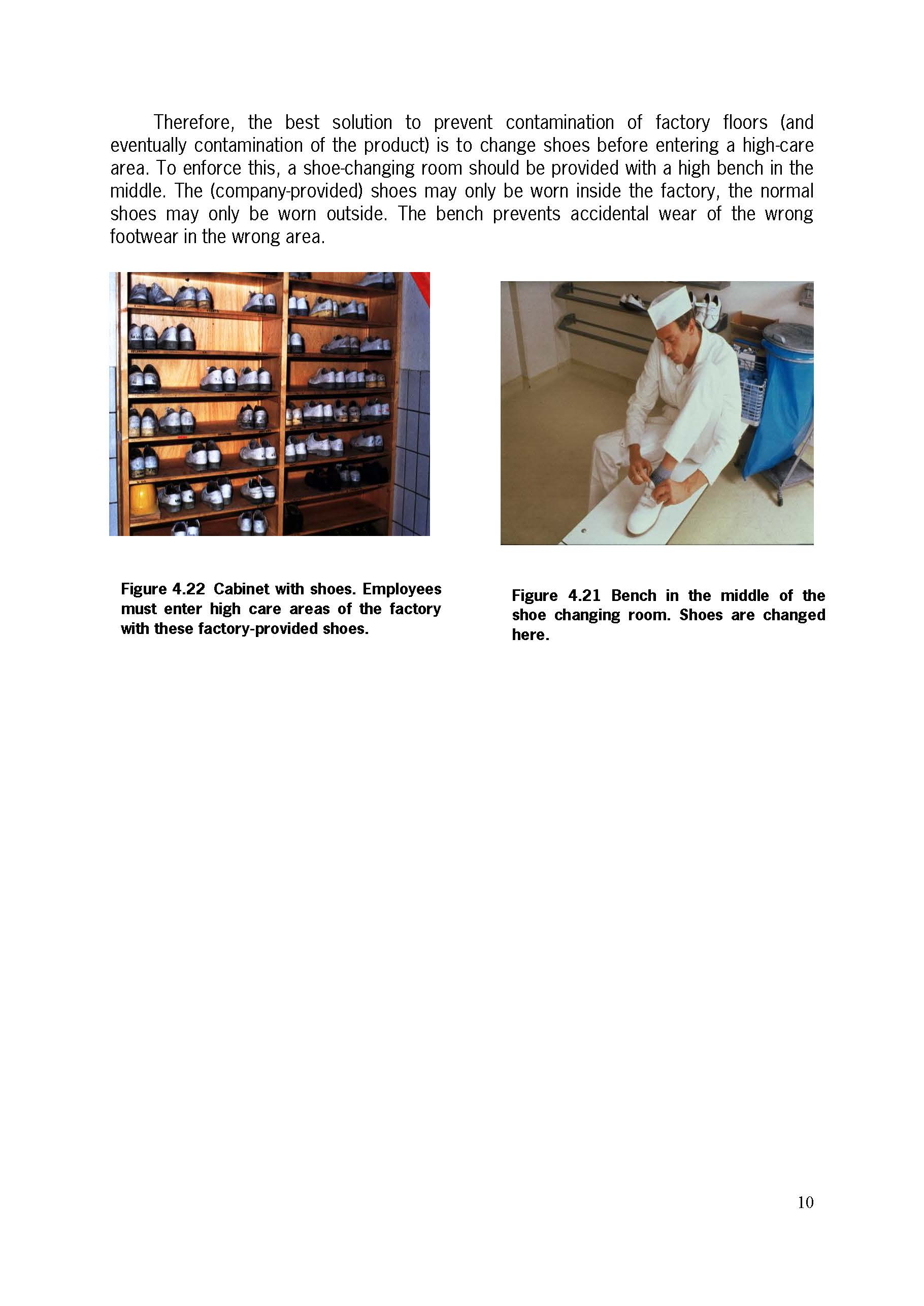 Therefore, the best solution to prevent contamination of factory floors (and eventually contamination of the product) is to change shoes before entering a high-care area. To enforce this, a shoe-changing room should be provided with a high bench in the middle. The (company-provided) shoes may only be worn inside the factory, the normal shoes may only be worn outside. The bench prevents accidental wear of the wrong footwear in the wrong area.

Figure 4.22 Cabinet with shoes. Employees must enter high care areas of the factory with these factory-provided shoes.

Figure 4.21 Bench in the middle of the shoe changing room. Shoes are changed here.

10